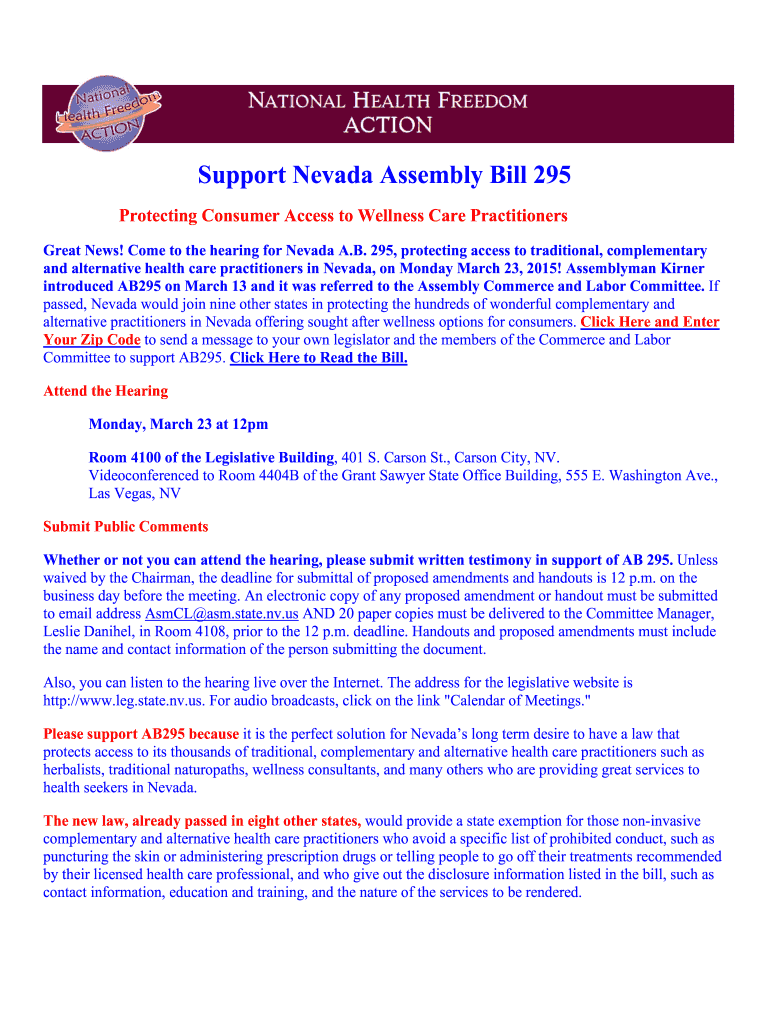 National Health Freedom ACTION

NATIONAL HEALTH FREEDOM ACTION

Support Nevada Assembly Bill 295

Protecting Consumer Access to Wellness Care Practitioners

Great News! Come to the hearing for Nevada A.B. 295, protecting access to traditional, complementary and alternative health care practitioners in Nevada, on Monday March 23, 2015! Assemblyman Kirner introduced AB295 on March 13 and it was referred to the Assembly Commerce and Labor Committee. If passed, Nevada would join nine other states in protecting the hundreds of wonderful complementary and alternative practitioners in Nevada offering sought after wellness options for consumers. Click Here and Enter Your Zip Code to send a message to your own legislator and the members of the Commerce and Labor Committee to support AB295. Click Here to Read the Bill.

Attend the Hearing

Monday, March 23 at 12pm

Room 4100 of the Legislative Building, 401 S. Carson St., Carson City, NV. Videoconferenced to Room 4404B of the Grant Sawyer State Office Building, 555 E. Washington Ave., Las Vegas, NV

Submit Public Comments

Whether or not you can attend the hearing, please submit written testimony in support of AB 295. Unless waived by the Chairman, the deadline for submittal of proposed amendments and handouts is 12 p.m. on the business day before the meeting. An electronic copy of any proposed amendment or handout must be submitted to email address AsmCL@asm.state.nv.us AND 20 paper copies must be delivered to the Committee Manager, Leslie Danihel, in Room 4108, prior to the 12 p.m. deadline. Handouts and proposed amendments must include the name and contact information of the person submitting the document.

Also, you can listen to the hearing live over the Internet. The address for the legislative website is http://www.leg.state.nv.us. For audio broadcasts, click on the link "Calendar of Meetings."

Please support AB295 because it is the perfect solution for Nevada's long term desire to have a law that protects access to its thousands of traditional, complementary and alternative health care practitioners such as herbalists, traditional naturopaths, wellness consultants, and many others who are providing great services to health seekers in Nevada.

The new law, already passed in eight other states, would provide a state exemption for those non-invasive complementary and alternative health care practitioners who avoid a specific list of prohibited conduct, such as puncturing the skin or administering prescription drugs or telling people to go off their treatments recommended by their licensed health care professional, and who give out the disclosure information listed in the bill, such as contact information, education and training, and the nature of the services to be rendered.